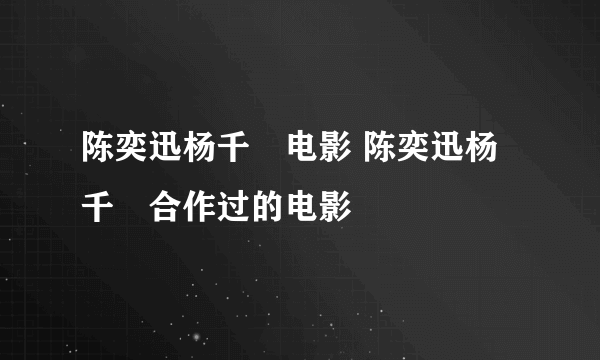 陈奕迅杨千 电影 陈奕迅杨千 合作过的电影